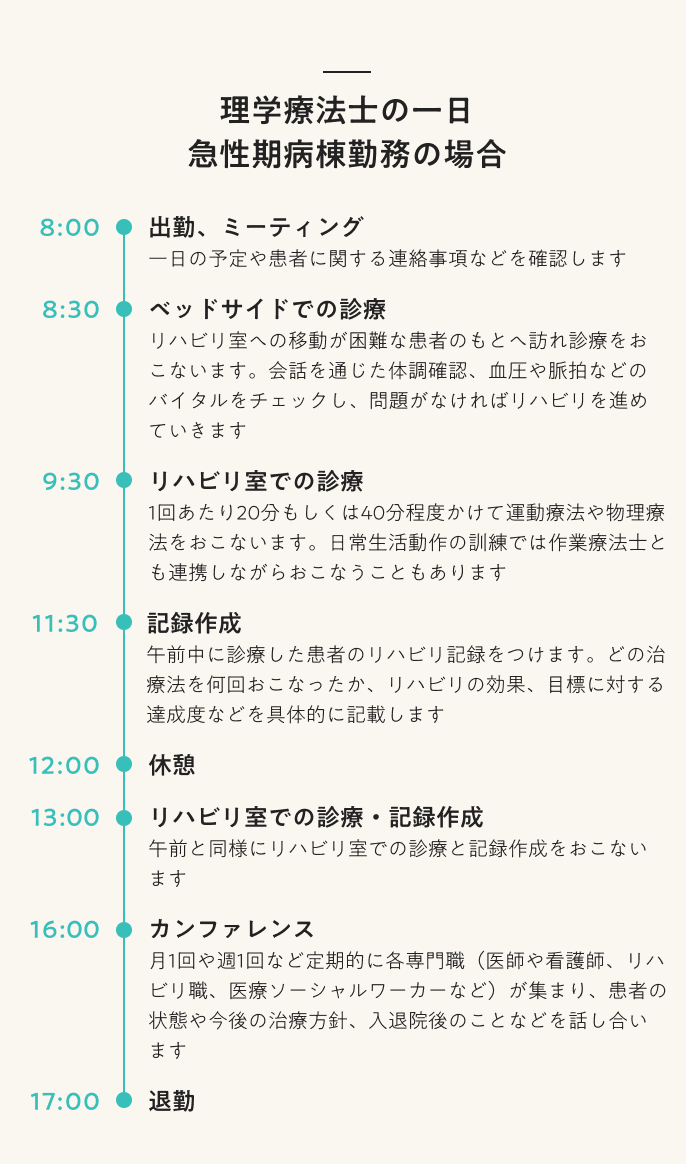 理学療法士の一日
急性期病棟勤務の場合

8:00
出勤、ミーティング
一日の予定や患者に関する連絡事項などを確認します

8:30
ベッドサイドでの診療
リハビリ室への移動が困難な患者のもとへ訪れ診療をおこないます。会話を通じた体調確認、血圧や脈拍などのバイタルをチェックし、問題がなければリハビリを進めていきます

9:30
リハビリ室での診療
1回あたり20分もしくは40分程度かけて運動療法や物理療法をおこないます。日常生活動作の訓練では作業療法士とも連携しながらおこなうこともあります

11:30
記録作成
午前中に診療した患者のリハビリ記録をつけます。どの治療法を何回おこなったか、リハビリの効果、目標に対する達成度などを具体的に記載します

12:00
休憩

13:00
リハビリ室での診療・記録作成
午前と同様にリハビリ室での診療と記録作成をおこないます

16:00
カンファレンス
月1回や週1回など定期的に各専門職（医師や看護師、リハビリ職、医療ソーシャルワーカーなど）が集まり、患者の状態や今後の治療方針、入退院後のことなどを話し合います

17:00
退勤